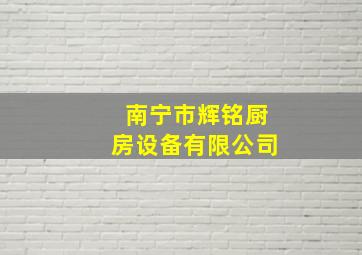 南宁市辉铭厨房设备有限公司